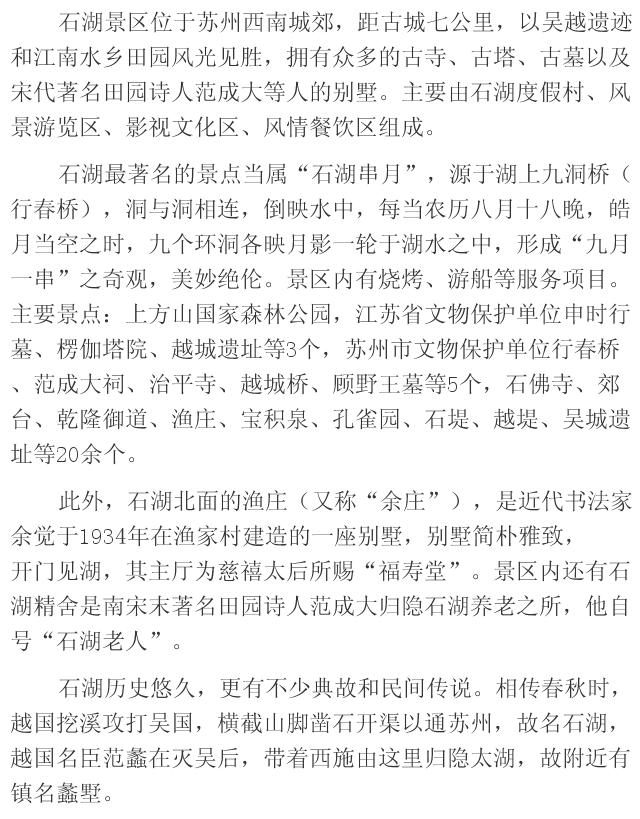 石湖景区位于苏州西南城郊，距古城七公里，以吴越遗迹和江南水乡田园风光见胜，拥有众多的古寺、古塔、古墓以及宋代著名田园诗人范成大等人的别墅。主要由石湖度假村、风景游览区、影视文化区、风情餐饮区组成。

石湖最著名的景点当属“石湖串月”，源于湖上九洞桥（行春桥），洞与洞相连，倒映水中，每当农历八月十八晚，皓月当空之时，九个环洞各映月影一轮于湖水之中，形成“九月一串”之奇观，美妙绝伦。景区内有烧烤、游船等服务项目。主要景点：上方山国家森林公园，江苏省文物保护单位申时行墓、楞伽塔院、越城遗址等3个，苏州市文物保护单位行春桥、范成大祠、治平寺、越城桥、顾野王墓等5个，石佛寺、郊台、乾隆御道、渔庄、宝积泉、孔雀园、石堤、越堤、吴城遗址等20余个。

此外，石湖北面的渔庄（又称“余庄”），是近代书法家余觉于1934年在渔家村建造的一座别墅，别墅简朴雅致，开门见湖，其主厅为慈禧太后所赐“福寿堂”。景区内还有石湖精舍是南宋末著名田园诗人范成大归隐石湖养老之所，他自号“石湖老人”。

石湖历史悠久，更有不少典故和民间传说。相传春秋时，越国挖溪攻打吴国，横截山脚凿石开渠以通苏州，故名石湖，越国名臣范蠡在灭吴后，带着西施由这里归隐太湖，故附近有镇名蠡墅。